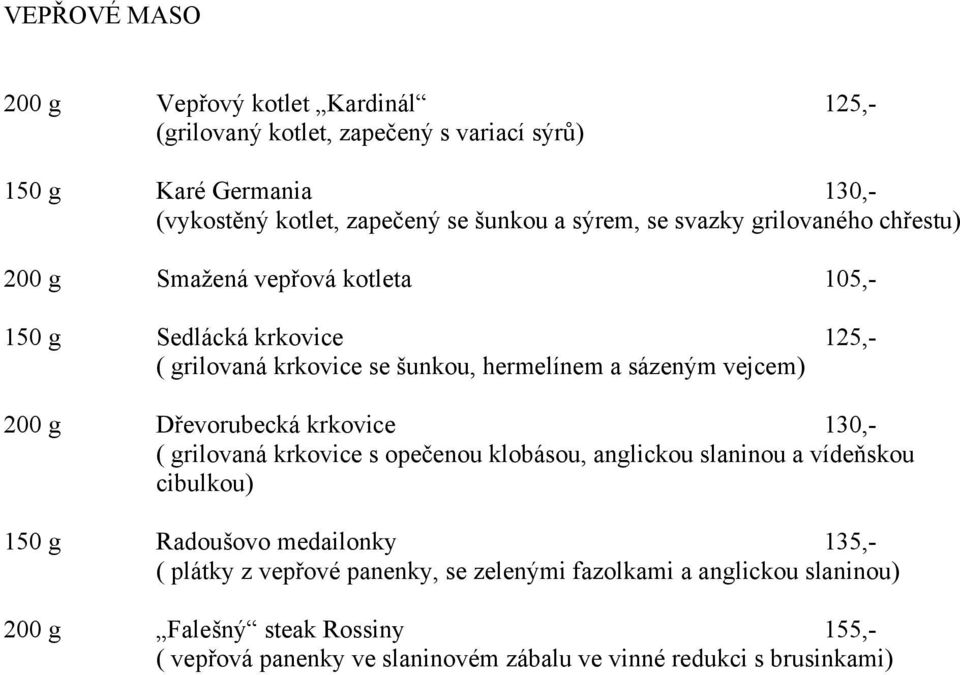 VEPŘOVÉ MASO

200 g Vepřový kotlet „Kardinál“ 125,-
(grilovaný kotlet, zapečený s variací sýrů)

150 g Karé Germania 130,-
(vykostěný kotlet, zapečený se šunkou a sýrem, se svazky grilovaného chřestu)

200 g Smažená vepřová kotleta 105,-

150 g Sedlácká krkovice 125,-
( grilovaná krkovice se šunkou, hermelínem a sázeným vejcem)

200 g Dřevorubecká krkovice 130,-
( grilovaná krkovice s opečenou klobásou, anglickou slaninou a vídeňskou cibulkou)

150 g Radoušovo medailonky 135,-
( plátky z vepřové panenky, se zelenými fazolkami a anglickou slaninou)

200 g „Falešný“ steak Rossiny 155,-
( vepřová panenky ve slaninovém zábalu ve vinné redukci s brusinkami)